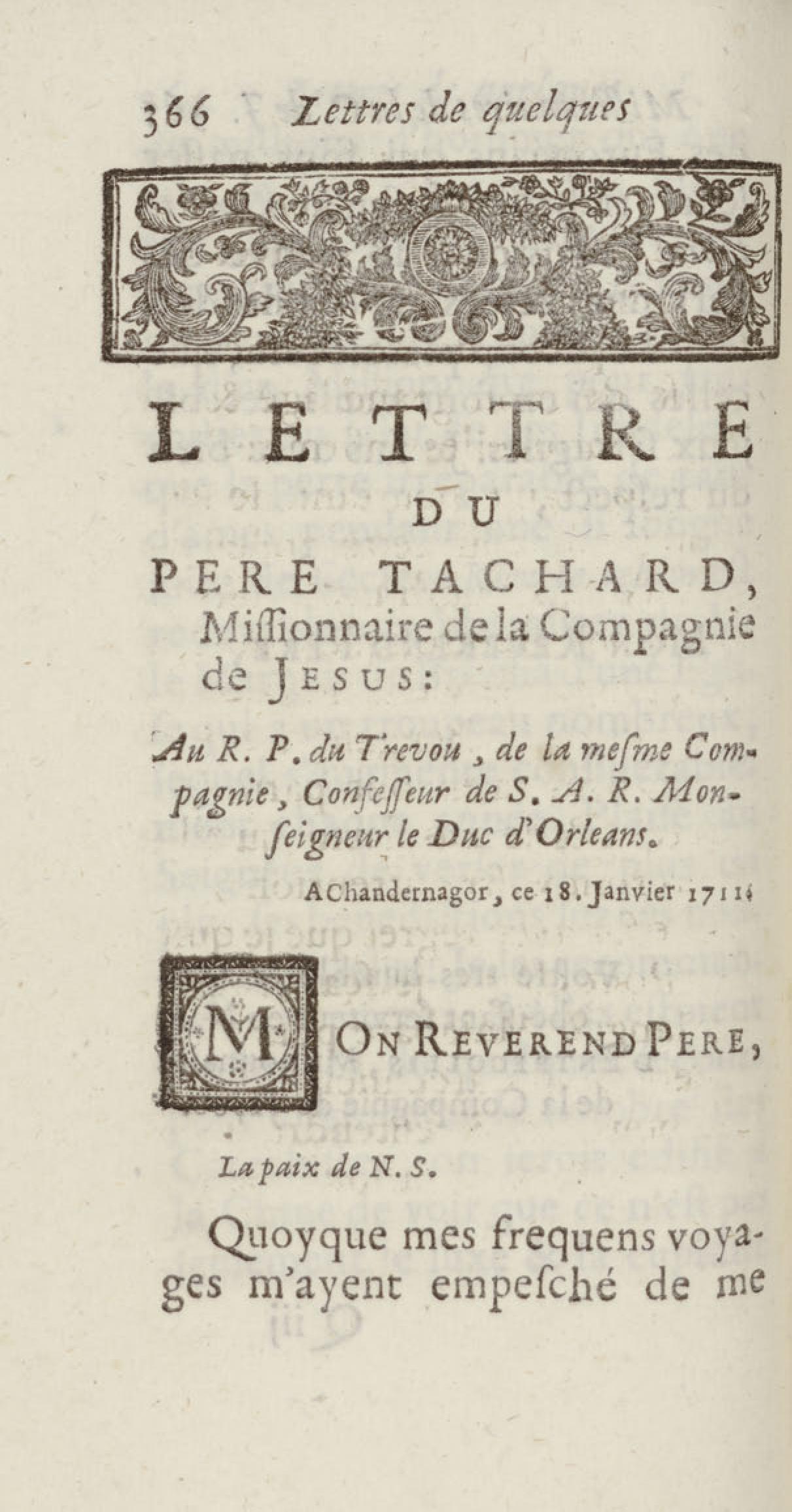 366 Lettres de quelques

LETTRE DU PERE TACHARD, Missionnaire de la Compagnie de JESUS:

Au R. P. du Trevou, de la mesme Compagnie, Confesseur de S. A. R. Monseigneur le Duc d'Orleans.

A Chandernagor, ce 18. Janvier 1711.

MON REVEREND PERE,

La paix de N. S.

Quoyque mes frequens voyages m'ayent empesché de me